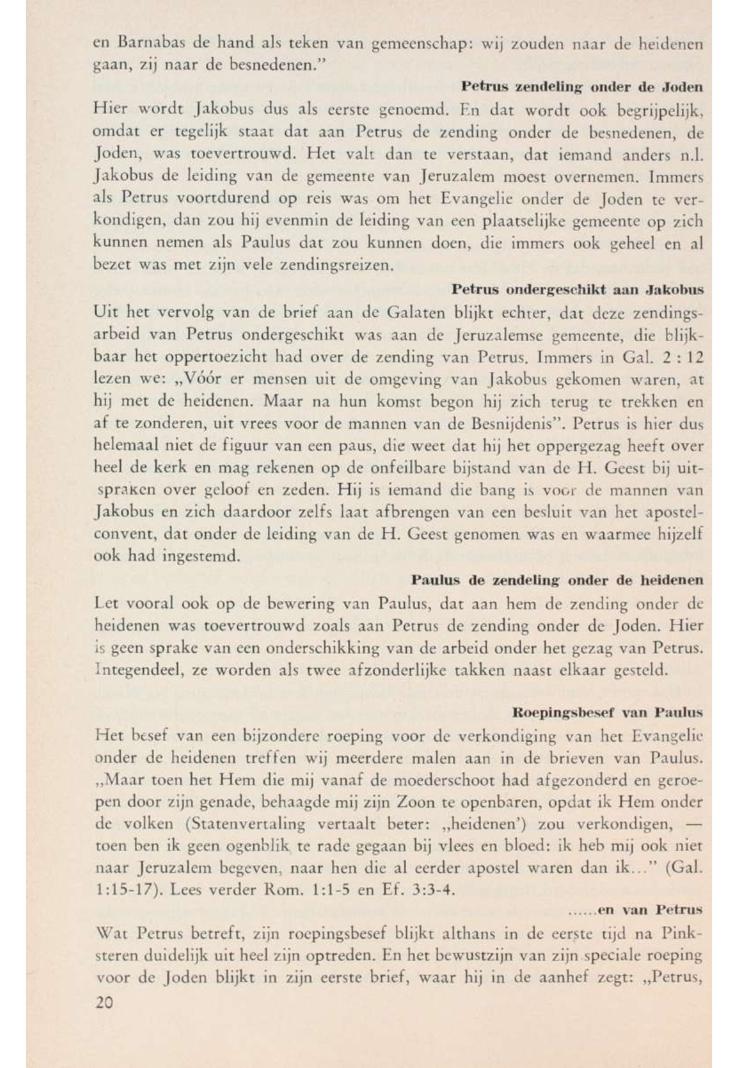 en Barnabas de hand als teken van gemeenschap: wij zouden naar de heidenen gaan, zij naar de besnedenen."

Petrus zendeling onder de Joden

Hier wordt Jakobus dus als eerste genoemd. En dat wordt ook begrijpelijk, omdat er tegelijk staat dat aan Petrus de zending onder de besnedenen, de Joden, was toevertrouwd. Het valt dan te verstaan, dat iemand anders n.l. Jakobus de leiding van de gemeente van Jeruzalem moest overnemen. Immers als Petrus voortdurend op reis was om het Evangelie onder de Joden te verkondigen, dan zou hij evenmin de leiding van een plaatselijke gemeente op zich kunnen nemen als Paulus dat zou kunnen doen, die immers ook geheel en al bezet was met zijn vele zendingsreizen.

Petrus ondergeschikt aan Jakobus

Uit het vervolg van de brief aan de Galaten blijkt echter, dat deze zendingsarbeid van Petrus ondergeschikt was aan de Jeruzalemse gemeente, die blijkbaar het oppertoezicht had over de zending van Petrus. Immers in Gal. 2 : 12 lezen we: „Vóór er mensen uit de omgeving van Jakobus gekomen waren, at hij met de heidenen. Maar na hun komst begon hij zich terug te trekken en af te zonderen, uit vrees voor de mannen van de Besnijdenis". Petrus is hier dus helemaal niet de figuur van een paus, die weet dat hij het oppergezag heeft over heel de kerk en mag rekenen op de onfeilbare bijstand van de H. Geest bij uitspraken over geloof en zeden. Hij is iemand die bang is voor de mannen van Jakobus en zich daardoor zelfs laat afbrengen van een besluit van het apostelconvent, dat onder de leiding van de H. Geest genomen was en waarmee hijzelf ook had ingestemd.

Paulus de zendeling onder de heidenen

Let vooral ook op de bewering van Paulus, dat aan hem de zending onder de heidenen was toevertrouwd zoals aan Petrus de zending onder de Joden. Hier is geen sprake van een onderschikking van de arbeid onder het gezag van Petrus. Integendeel, ze worden als twee afzonderlijke takken naast elkaar gesteld.

Roepingsbesef van Paulus

Het besef van een bijzondere roeping voor de verkondiging van het Evangelie onder de heidenen treffen wij meerdere malen aan in de brieven van Paulus. „Maar toen het Hem die mij vanaf de moederschoot had afgezonderd en geroepen door zijn genade, behaagde mij zijn Zoon te openbaren, opdat ik Hem onder de volken (Statenvertaling vertaalt beter: „heidenen') zou verkondigen, — toen ben ik geen ogenblik te rade gegaan bij vlees en bloed: ik heb mij ook niet naar Jeruzalem begeven, naar hen die al eerder apostel waren dan ik..." (Gal. 1:15-17). Lees verder Rom. 1:1-5 en Ef. 3:3-4.

......en van Petrus

Wat Petrus betreft, zijn roepingsbesef blijkt althans in de eerste tijd na Pinksteren duidelijk uit heel zijn optreden. En het bewustzijn van zijn speciale roeping voor de Joden blijkt in zijn eerste brief, waar hij in de aanhef zegt: „Petrus,

20